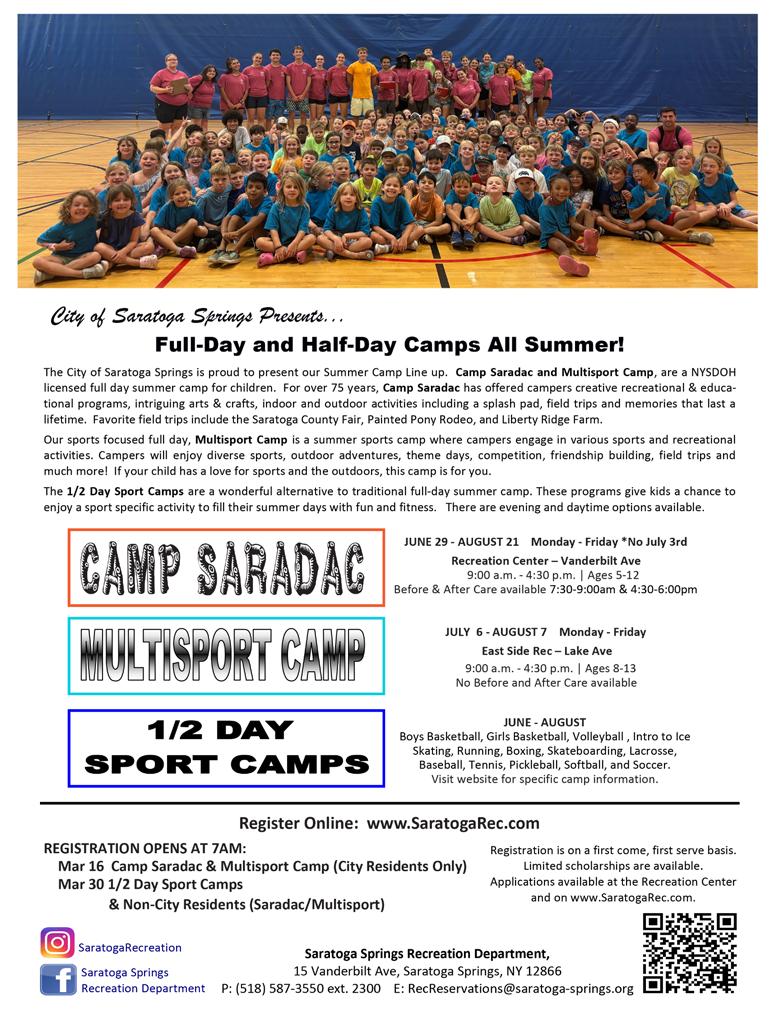 City of Saratoga Springs Presents...

Full-Day and Half-Day Camps All Summer!

The City of Saratoga Springs is proud to present our Summer Camp Line up. Camp Saradac and Multisport Camp, are a NYSDOH licensed full day summer camp for children. For over 75 years, Camp Saradac has offered campers creative recreational & educational programs, intriguing arts & crafts, indoor and outdoor activities including a splash pad, field trips and memories that last a lifetime. Favorite field trips include the Saratoga County Fair, Painted Pony Rodeo, and Liberty Ridge Farm.

Our sports focused full day, Multisport Camp is a summer sports camp where campers engage in various sports and recreational activities. Campers will enjoy diverse sports, outdoor adventures, theme days, competition, friendship building, field trips and much more! If your child has a love for sports and the outdoors, this camp is for you.

The 1/2 Day Sport Camps are a wonderful alternative to traditional full-day summer camp. These programs give kids a chance to enjoy a sport specific activity to fill their summer days with fun and fitness. There are evening and daytime options available.

CAMP SARADAC

JUNE 29 - AUGUST 21 Monday - Friday *No July 3rd
Recreation Center – Vanderbilt Ave
9:00 a.m. - 4:30 p.m. | Ages 5-12
Before & After Care available 7:30-9:00am & 4:30-6:00pm

MULTISPORT CAMP

JULY 6 - AUGUST 7 Monday - Friday
East Side Rec – Lake Ave
9:00 a.m. - 4:30 p.m. | Ages 8-13
No Before and After Care available

1/2 DAY SPORT CAMPS

JUNE - AUGUST
Boys Basketball, Girls Basketball, Volleyball , Intro to Ice Skating, Running, Boxing, Skateboarding, Lacrosse, Baseball, Tennis, Pickleball, Softball, and Soccer.
Visit website for specific camp information.

Register Online: www.SaratogaRec.com

REGISTRATION OPENS AT 7AM:
Mar 16 Camp Saradac & Multisport Camp (City Residents Only)
Mar 30 1/2 Day Sport Camps
& Non-City Residents (Saradac/Multisport)

Registration is on a first come, first serve basis. Limited scholarships are available. Applications available at the Recreation Center and on www.SaratogaRec.com.

SaratogaRecreation

Saratoga Springs Recreation Department

Saratoga Springs Recreation Department,
15 Vanderbilt Ave, Saratoga Springs, NY 12866
P: (518) 587-3550 ext. 2300 E: RecReservations@saratoga-springs.org